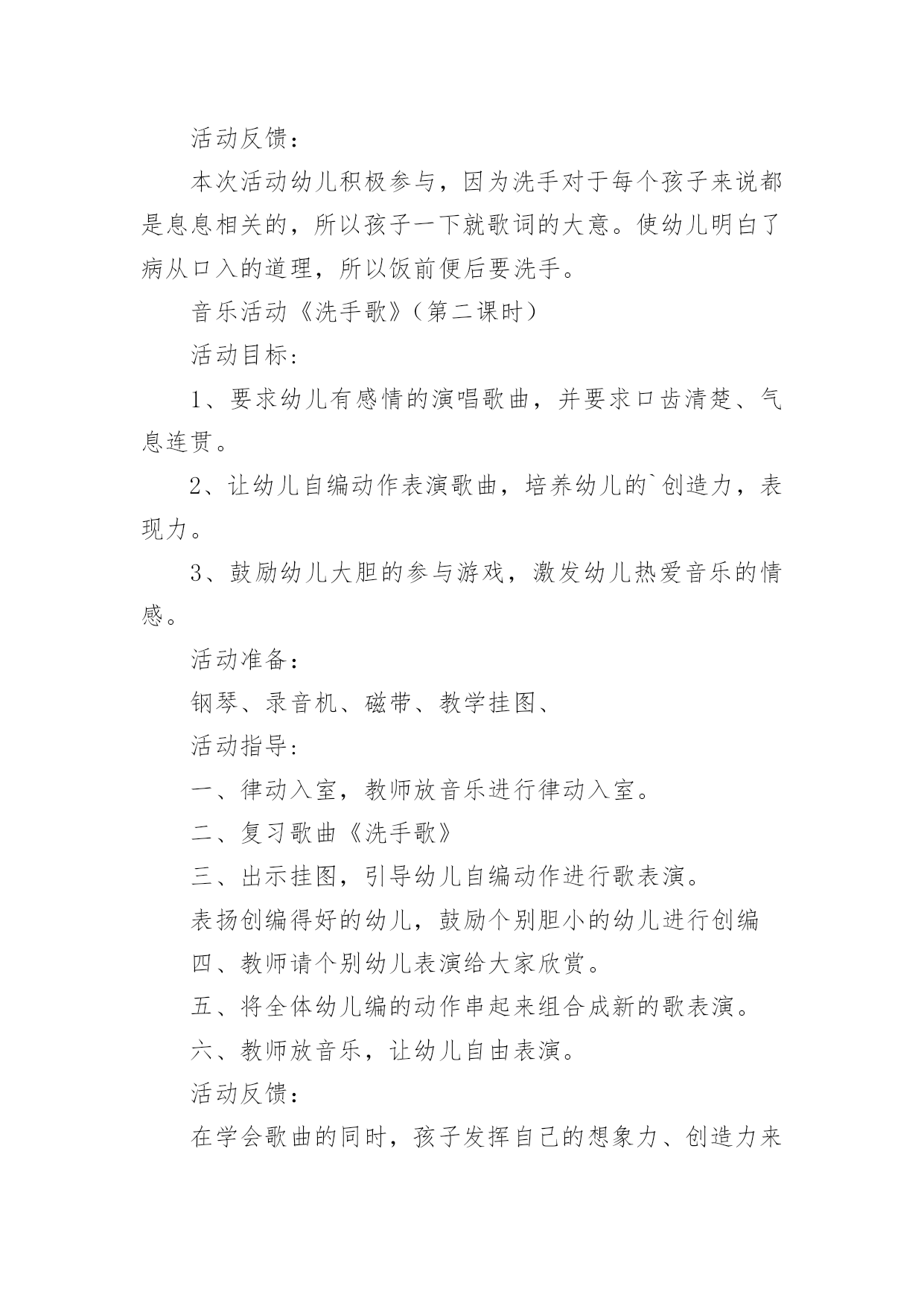 活动反馈：

本次活动幼儿积极参与，因为洗手对于每个孩子来说都是息息相关的，所以孩子一下就歌词的大意。使幼儿明白了病从口入的道理，所以饭前便后要洗手。

音乐活动《洗手歌》（第二课时）

活动目标：

1、要求幼儿有感情的演唱歌曲，并要求口齿清楚、气息连贯。

2、让幼儿自编动作表演歌曲，培养幼儿的`创造力，表现力。

3、鼓励幼儿大胆的参与游戏，激发幼儿热爱音乐的情感。

活动准备：

钢琴、录音机、磁带、教学挂图、

活动指导：

一、律动入室，教师放音乐进行律动入室。

二、复习歌曲《洗手歌》

三、出示挂图，引导幼儿自编动作进行歌表演。

表扬创编得好的幼儿，鼓励个别胆小的幼儿进行创编

四、教师请个别幼儿表演给大家欣赏。

五、将全体幼儿编的动作串起来组合成新的歌表演。

六、教师放音乐，让幼儿自由表演。

活动反馈：

在学会歌曲的同时，孩子发挥自己的想象力、创造力来